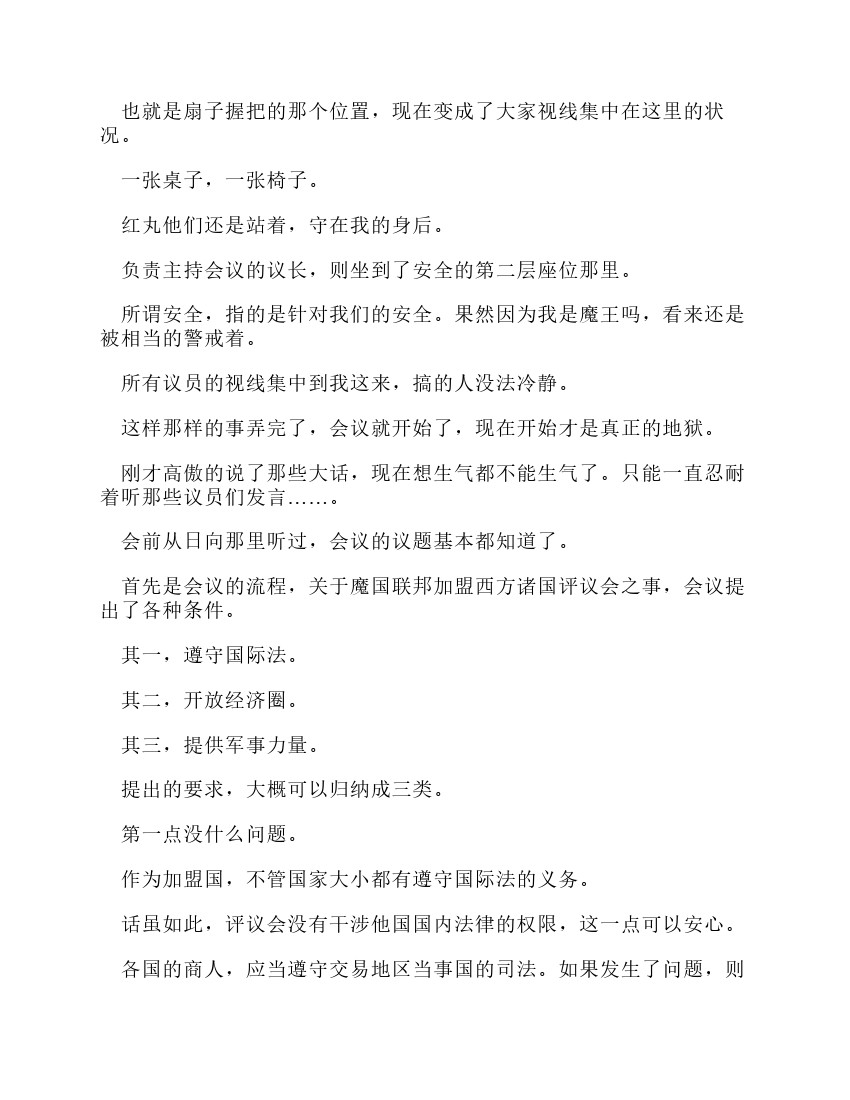 也就是扇子握把的那个位置，现在变成了大家视线集中在这里的状况。

一张桌子，一张椅子。

红丸他们还是站着，守在我的身后。

负责主持会议的议长，则坐到了安全的第二层座位那里。

所谓安全，指的是针对我们的安全。果然因为我是魔王吗，看来还是被相当的警戒着。

所有议员的视线集中到我这来，搞的人没法冷静。

这样那样的事弄完了，会议就开始了，现在开始才是真正的地狱。

刚才高傲的说了那些大话，现在想生气都不能生气了。只能一直忍耐着听那些议员们发言……。

会前从日向那里听过，会议的议题基本都知道了。

首先是会议的流程，关于魔国联邦加盟西方诸国评议会之事，会议提出了各种条件。

其一，遵守国际法。

其二，开放经济圈。

其三，提供军事力量。

提出的要求，大概可以归纳成三类。

第一点没什么问题。

作为加盟国，不管国家大小都有遵守国际法的义务。

话虽如此，评议会没有干涉他国国内法律的权限，这一点可以安心。

各国的商人，应当遵守交易地区当事国的司法。如果发生了问题，则